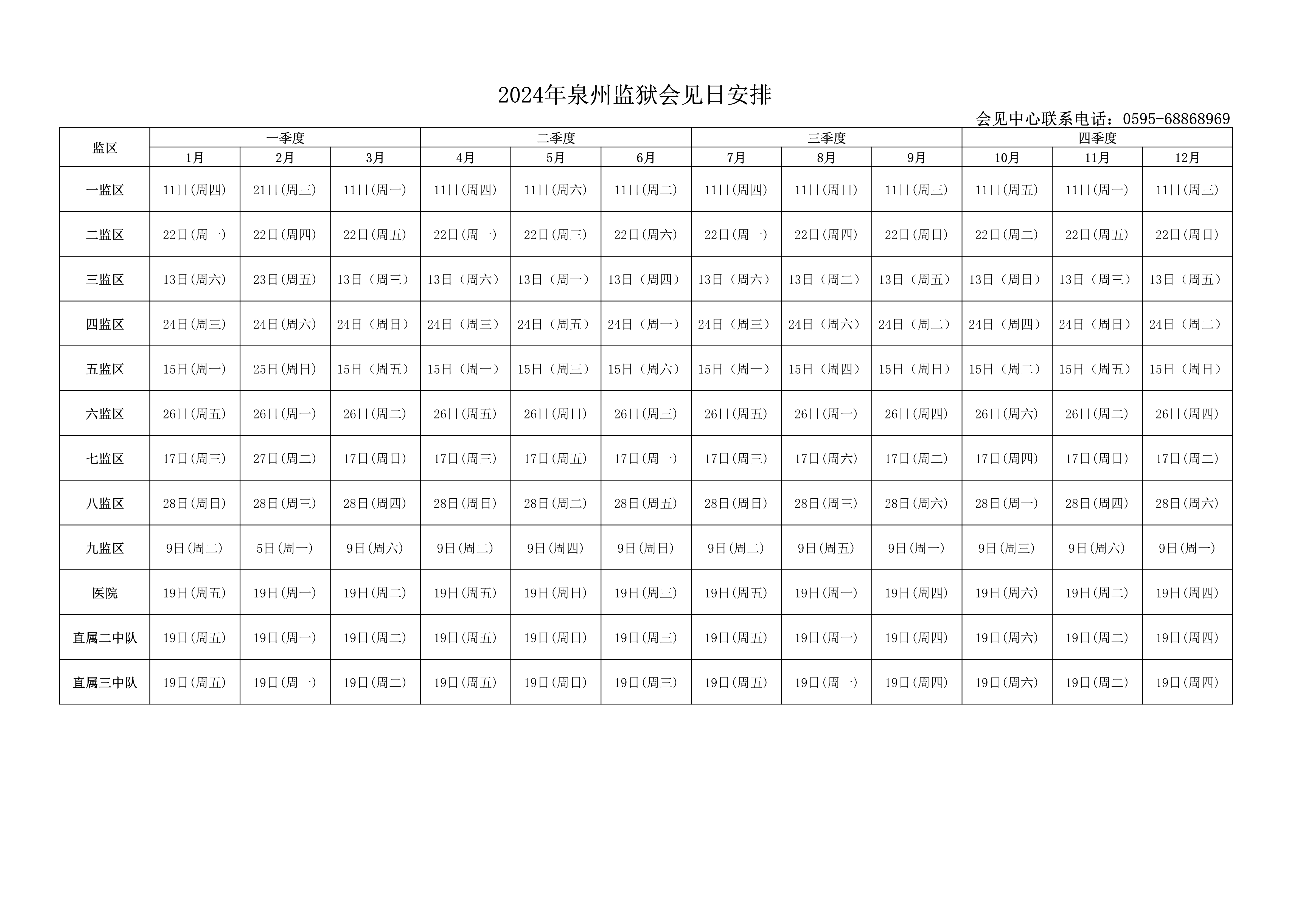 2024年泉州监狱会见日安排

会见中心联系电话：0595-68868969

| 监区 | 一季度 | | | 二季度 | | | 三季度 | | | 四季度 | | |
|---|---|---|---|---|---|---|---|---|---|---|---|---|
| | 1月 | 2月 | 3月 | 4月 | 5月 | 6月 | 7月 | 8月 | 9月 | 10月 | 11月 | 12月 |
| 一监区 | 11日(周四) | 21日(周三) | 11日(周一) | 11日(周四) | 11日(周六) | 11日(周二) | 11日(周四) | 11日(周日) | 11日(周三) | 11日(周五) | 11日(周一) | 11日(周三) |
| 二监区 | 22日(周一) | 22日(周四) | 22日(周五) | 22日(周一) | 22日(周三) | 22日(周六) | 22日(周一) | 22日(周四) | 22日(周日) | 22日(周二) | 22日(周五) | 22日(周日) |
| 三监区 | 13日(周六) | 23日(周五) | 13日（周三） | 13日（周六） | 13日（周一） | 13日（周四） | 13日（周六） | 13日（周二） | 13日（周五） | 13日（周日） | 13日（周三） | 13日（周五） |
| 四监区 | 24日(周三) | 24日(周六) | 24日（周日） | 24日（周三） | 24日（周五） | 24日（周一） | 24日（周三） | 24日（周六） | 24日（周二） | 24日（周四） | 24日（周日） | 24日（周二） |
| 五监区 | 15日(周一) | 25日(周日) | 15日（周五） | 15日（周一） | 15日（周三） | 15日（周六） | 15日（周一） | 15日（周四） | 15日（周日） | 15日（周二） | 15日（周五） | 15日（周日） |
| 六监区 | 26日(周五) | 26日(周一) | 26日(周二) | 26日(周五) | 26日(周日) | 26日(周三) | 26日(周五) | 26日(周一) | 26日(周四) | 26日(周六) | 26日(周二) | 26日(周四) |
| 七监区 | 17日(周三) | 27日(周二) | 17日(周日) | 17日(周三) | 17日(周五) | 17日(周一) | 17日(周三) | 17日(周六) | 17日(周二) | 17日(周四) | 17日(周日) | 17日(周二) |
| 八监区 | 28日(周日) | 28日(周三) | 28日(周四) | 28日(周日) | 28日(周二) | 28日(周五) | 28日(周日) | 28日(周三) | 28日(周六) | 28日(周一) | 28日(周四) | 28日(周六) |
| 九监区 | 9日(周二) | 5日(周一) | 9日(周六) | 9日(周二) | 9日(周四) | 9日(周日) | 9日(周二) | 9日(周五) | 9日(周一) | 9日(周三) | 9日(周六) | 9日(周一) |
| 医院 | 19日(周五) | 19日(周一) | 19日(周二) | 19日(周五) | 19日(周日) | 19日(周三) | 19日(周五) | 19日(周一) | 19日(周四) | 19日(周六) | 19日(周二) | 19日(周四) |
| 直属二中队 | 19日(周五) | 19日(周一) | 19日(周二) | 19日(周五) | 19日(周日) | 19日(周三) | 19日(周五) | 19日(周一) | 19日(周四) | 19日(周六) | 19日(周二) | 19日(周四) |
| 直属三中队 | 19日(周五) | 19日(周一) | 19日(周二) | 19日(周五) | 19日(周日) | 19日(周三) | 19日(周五) | 19日(周一) | 19日(周四) | 19日(周六) | 19日(周二) | 19日(周四) |